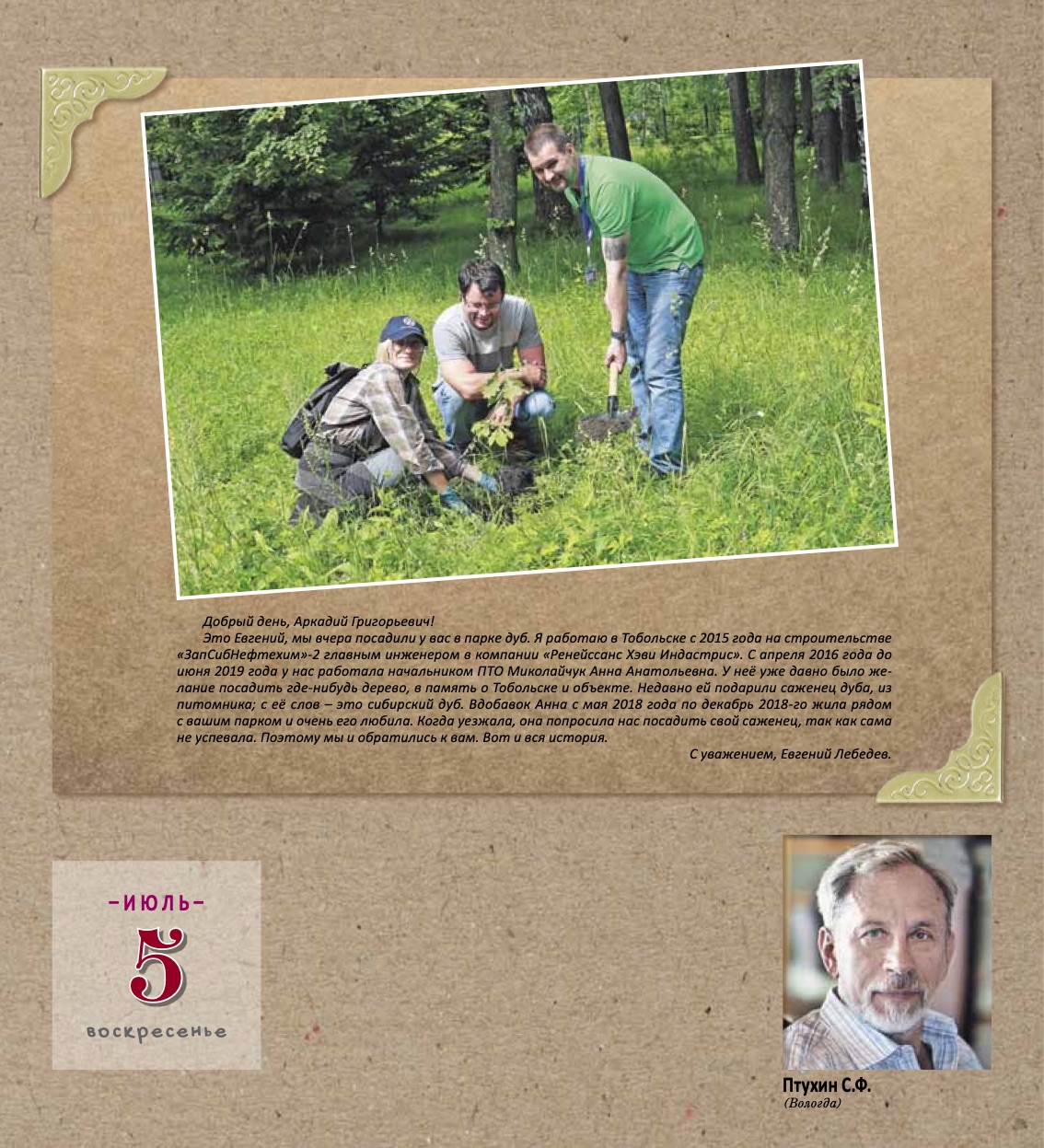 Добрый день, Аркадий Григорьевич!

Это Евгений, мы вчера посадили у вас в парке дуб. Я работаю в Тобольске с 2015 года на строительстве «ЗапСибНефтехим»-2 главным инженером в компании «Ренейссанс Хэви Индастрис». С апреля 2016 года до июня 2019 года у нас работала начальником ПТО Миколайчук Анна Анатольевна. У неё уже давно было желание посадить где-нибудь дерево, в память о Тобольске и объекте. Недавно ей подарили саженец дуба, из питомника; с её слов – это сибирский дуб. Вдобавок Анна с мая 2018 года по декабрь 2018-го жила рядом с вашим парком и очень его любила. Когда уезжала, она попросила нас посадить свой саженец, так как сама не успевала. Поэтому мы и обратились к вам. Вот и вся история.

С уважением, Евгений Лебедев.

-ИЮЛЬ-
5
воскресенье

Птухин С.Ф.
(Вологда)